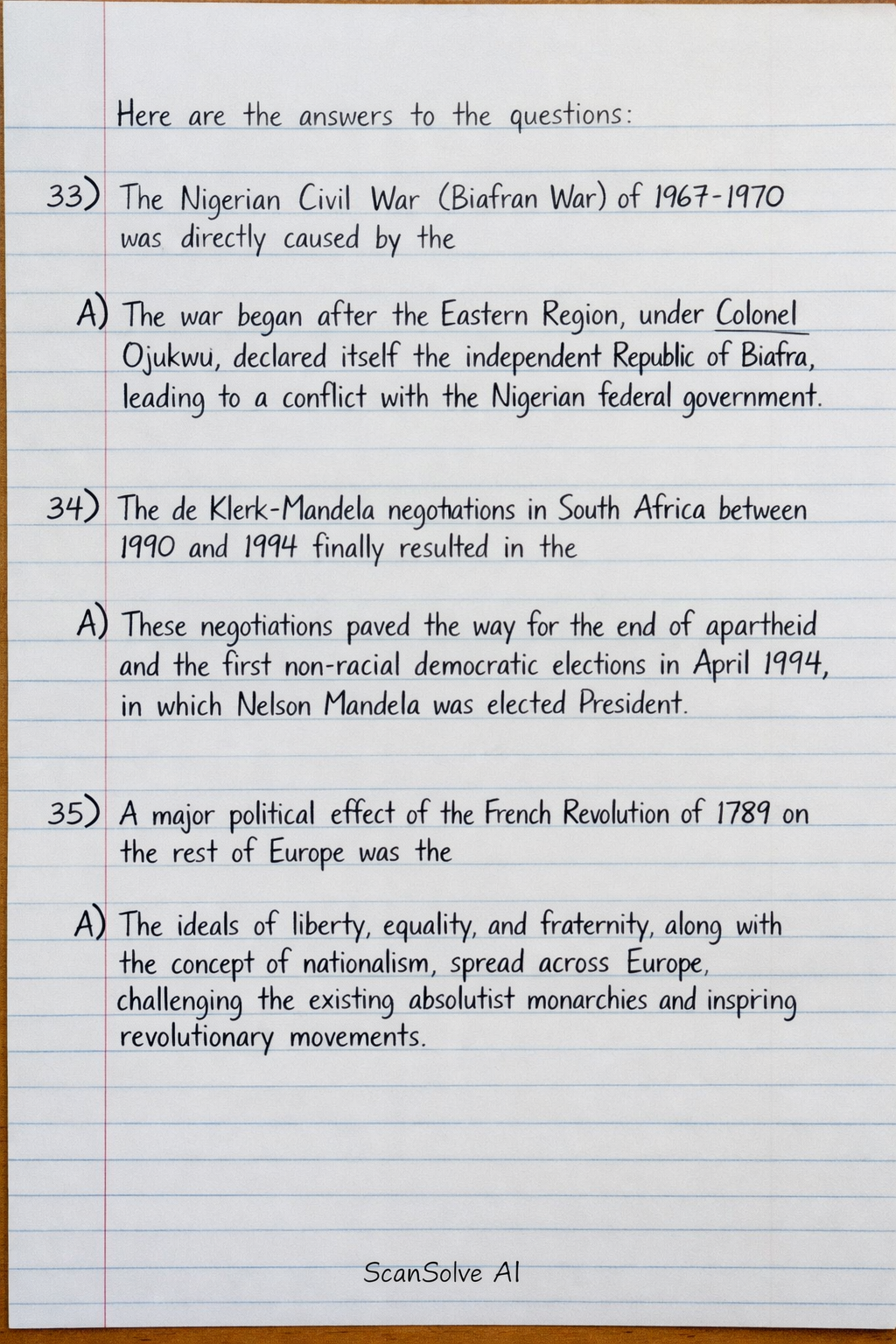 Here are the answers to the questions:

33) The Nigerian Civil War (Biafran War) of 1967-1970 was directly caused by the

A) The war began after the Eastern Region, under Colonel Ojukwu, declared itself the independent Republic of Biafra, leading to a conflict with the Nigerian federal government.

34) The de Klerk-Mandela negotiations in South Africa between 1990 and 1994 finally resulted in the

A) These negotiations paved the way for the end of apartheid and the first non-racial democratic elections in April 1994, in which Nelson Mandela was elected President.

35) A major political effect of the French Revolution of 1789 on the rest of Europe was the

A) The ideals of liberty, equality, and fraternity, along with the concept of nationalism, spread across Europe, challenging the existing absolutist monarchies and inspring revolutionary movements.

ScanSolve AI